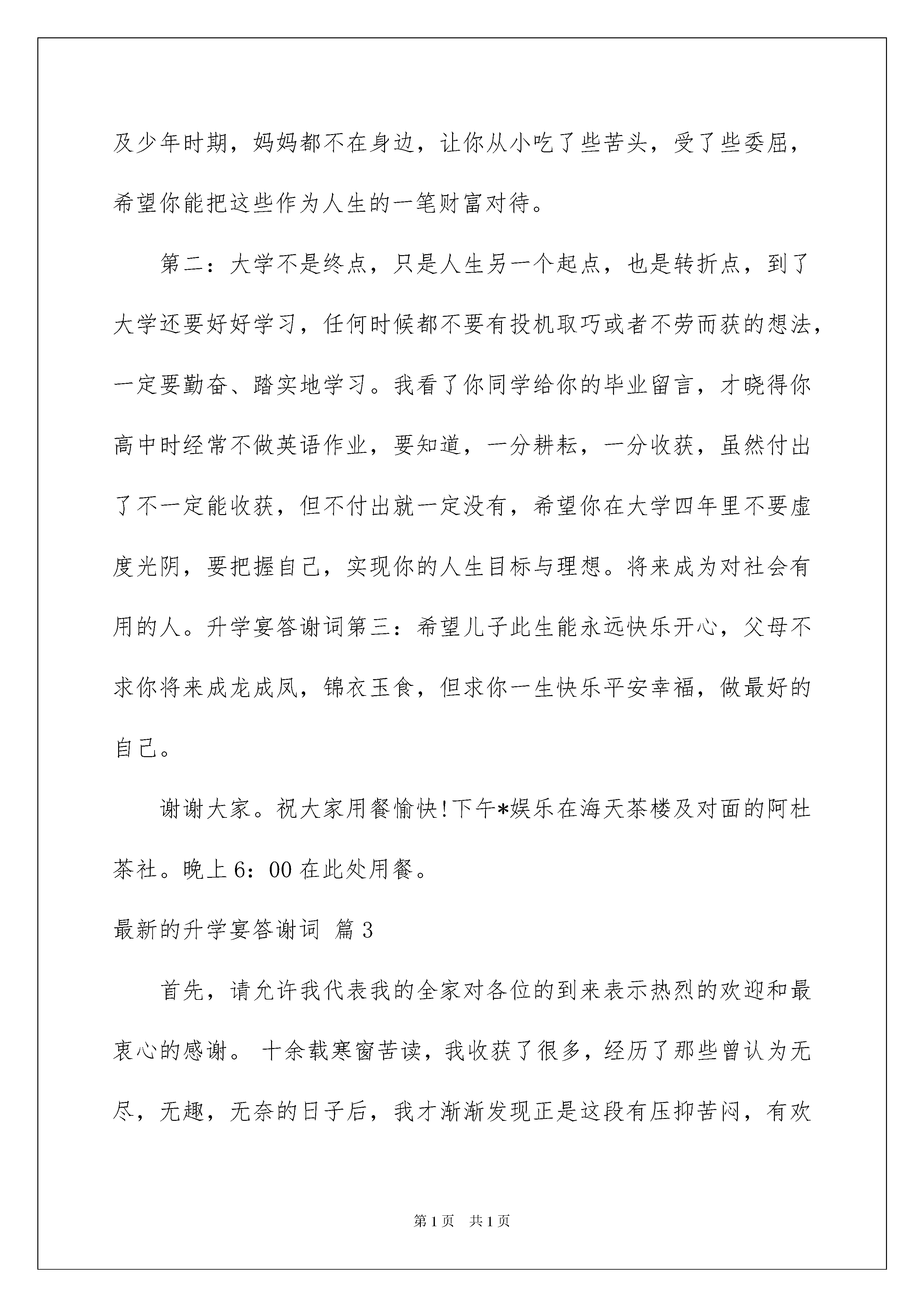 及少年时期，妈妈都不在身边，让你从小吃了些苦头，受了些委屈，希望你能把这些作为人生的一笔财富对待。

第二：大学不是终点，只是人生另一个起点，也是转折点，到了大学还要好好学习，任何时候都不要有投机取巧或者不劳而获的想法，一定要勤奋、踏实地学习。我看了你同学给你的毕业留言，才晓得你高中时经常不做英语作业，要知道，一分耕耘，一分收获，虽然付出了不一定能收获，但不付出就一定没有，希望你在大学四年里不要虚度光阴，要把握自己，实现你的人生目标与理想。将来成为对社会有用的人。升学宴答谢词第三：希望儿子此生能永远快乐开心，父母不求你将来成龙成凤，锦衣玉食，但求你一生快乐平安幸福，做最好的自己。

谢谢大家。祝大家用餐愉快!下午*娱乐在海天茶楼及对面的阿杜茶社。晚上6：00在此处用餐。

最新的升学宴答谢词 篇3

首先，请允许我代表我的全家对各位的到来表示热烈的欢迎和最衷心的感谢。 十余载寒窗苦读，我收获了很多，经历了那些曾认为无尽，无趣，无奈的日子后，我才渐渐发现正是这段有压抑苦闷，有欢

第1页 共1页